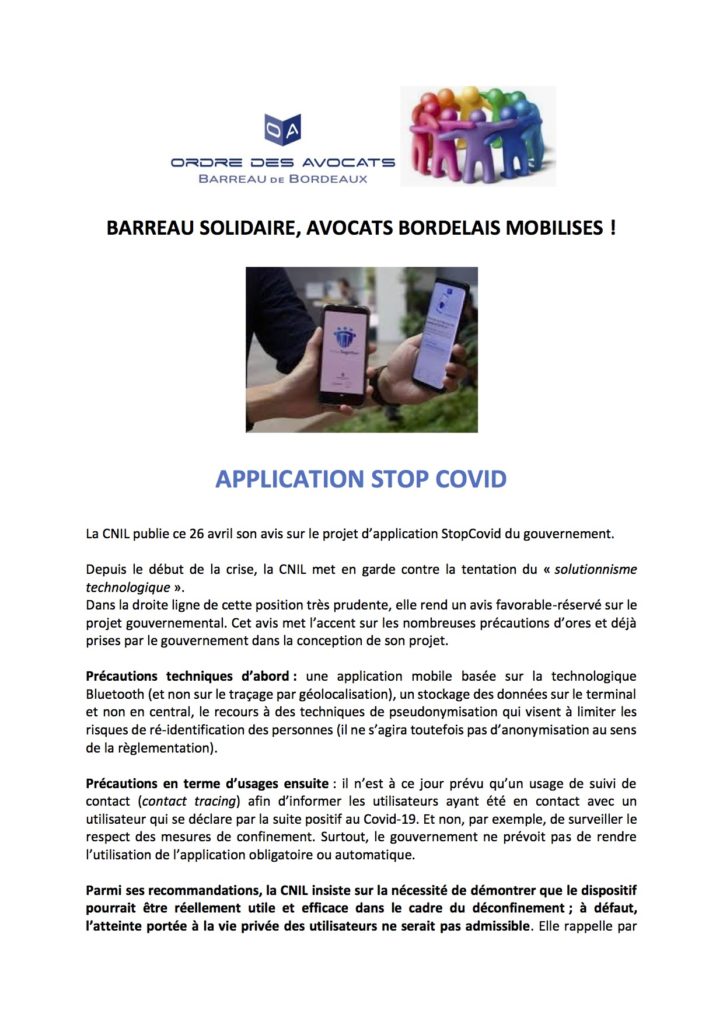 OA
ORDRE DES AVOCATS
BARREAU DE BORDEAUX

BARREAU SOLIDAIRE, AVOCATS BORDELAIS MOBILISES !

APPLICATION STOP COVID

La CNIL publie ce 26 avril son avis sur le projet d'application StopCovid du gouvernement.

Depuis le début de la crise, la CNIL met en garde contre la tentation du « solutionnisme technologique ».
Dans la droite ligne de cette position très prudente, elle rend un avis favorable-réservé sur le projet gouvernemental. Cet avis met l'accent sur les nombreuses précautions d'ores et déjà prises par le gouvernement dans la conception de son projet.

Précautions techniques d'abord : une application mobile basée sur la technologique Bluetooth (et non sur le traçage par géolocalisation), un stockage des données sur le terminal et non en central, le recours à des techniques de pseudonymisation qui visent à limiter les risques de ré-identification des personnes (il ne s'agira toutefois pas d'anonymisation au sens de la règlementation).

Précautions en terme d'usages ensuite : il n'est à ce jour prévu qu'un usage de suivi de contact (contact tracing) afin d'informer les utilisateurs ayant été en contact avec un utilisateur qui se déclare par la suite positif au Covid-19. Et non, par exemple, de surveiller le respect des mesures de confinement. Surtout, le gouvernement ne prévoit pas de rendre l'utilisation de l'application obligatoire ou automatique.

Parmi ses recommandations, la CNIL insiste sur la nécessité de démontrer que le dispositif pourrait être réellement utile et efficace dans le cadre du déconfinement ; à défaut, l'atteinte portée à la vie privée des utilisateurs ne serait pas admissible. Elle rappelle par